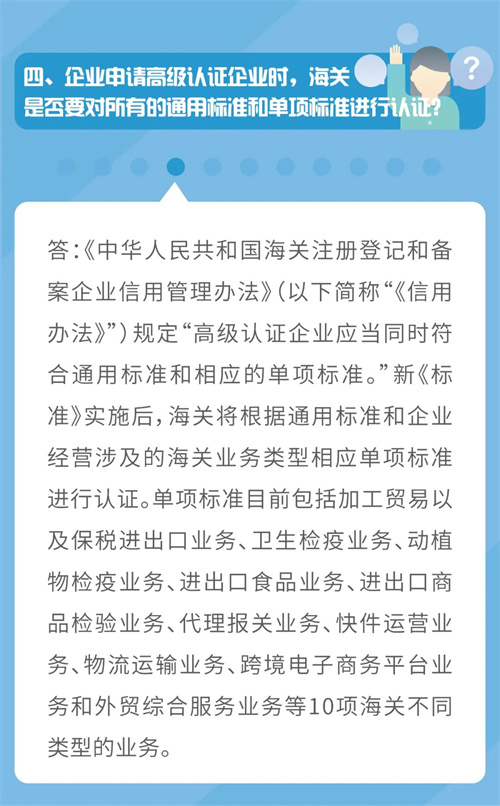 四、企业申请高级认证企业时，海关是否要对所有的通用标准和单项标准进行认证？

?

答：《中华人民共和国海关注册登记和备案企业信用管理办法》（以下简称“《信用办法》”）规定“高级认证企业应当同时符合通用标准和相应的单项标准。”新《标准》实施后，海关将根据通用标准和企业经营涉及的海关业务类型相应单项标准进行认证。单项标准目前包括加工贸易以及保税进出口业务、卫生检疫业务、动植物检疫业务、进出口食品业务、进出口商品检验业务、代理报关业务、快件运营业务、物流运输业务、跨境电子商务平台业务和外贸综合服务业务等10项海关不同类型的业务。